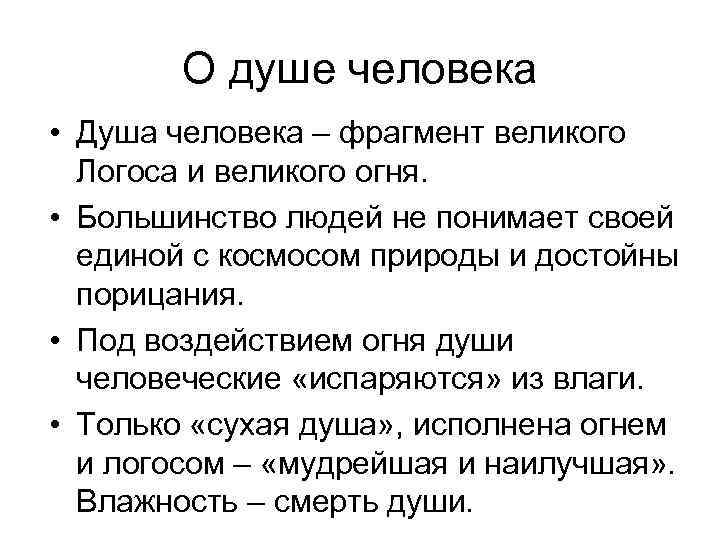 О душе человека

• Душа человека – фрагмент великого Логоса и великого огня.

• Большинство людей не понимает своей единой с космосом природы и достойны порицания.

• Под воздействием огня души человеческие «испаряются» из влаги.

• Только «сухая душа», исполнена огнем и логосом – «мудрейшая и наилучшая». Влажность – смерть души.